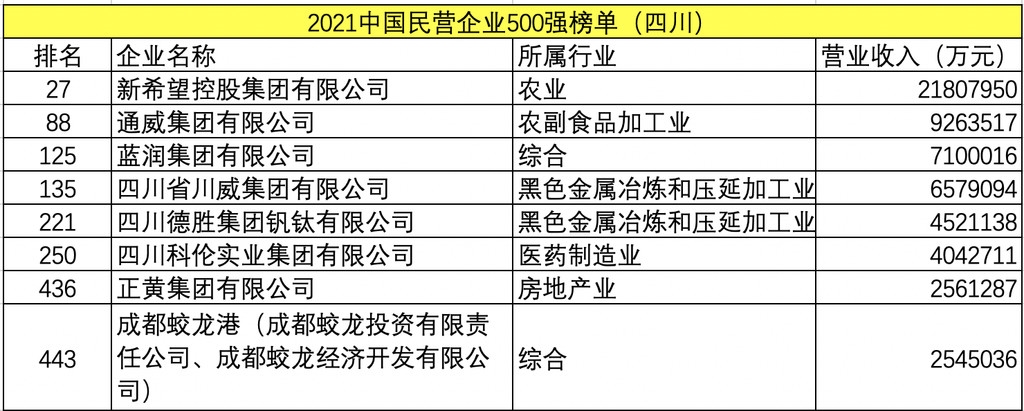 2021中国民营企业500强榜单（四川）

| 排名 | 企业名称 | 所属行业 | 营业收入（万元） |
|---|---|---|---|
| 27 | 新希望控股集团有限公司 | 农业 | 21807950 |
| 88 | 通威集团有限公司 | 农副食品加工业 | 9263517 |
| 125 | 蓝润集团有限公司 | 综合 | 7100016 |
| 135 | 四川省川威集团有限公司 | 黑色金属冶炼和压延加工业 | 6579094 |
| 221 | 四川德胜集团钒钛有限公司 | 黑色金属冶炼和压延加工业 | 4521138 |
| 250 | 四川科伦实业集团有限公司 | 医药制造业 | 4042711 |
| 436 | 正黄集团有限公司 | 房地产业 | 2561287 |
| 443 | 成都蛟龙港（成都蛟龙投资有限责任公司、成都蛟龙经济开发有限公司） | 综合 | 2545036 |